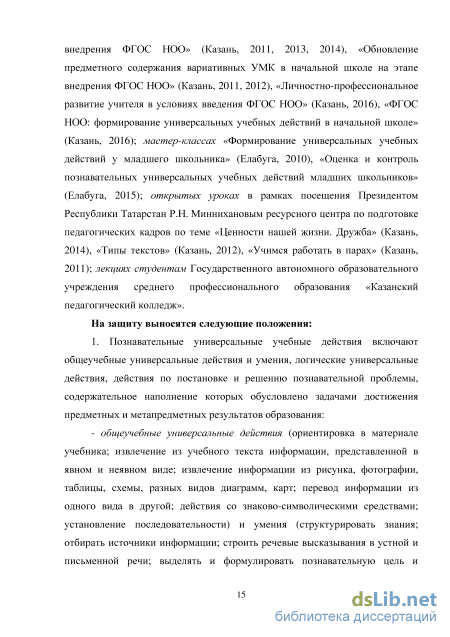 внедрения ФГОС НОО» (Казань, 2011, 2013, 2014), «Обновление предметного содержания вариативных УМК в начальной школе на этапе внедрения ФГОС НОО» (Казань, 2011, 2012), «Личностно-профессиональное развитие учителя в условиях введения ФГОС НОО» (Казань, 2016), «ФГОС НОО: формирование универсальных учебных действий в начальной школе» (Казань, 2016); мастер-классах «Формирование универсальных учебных действий у младшего школьника» (Елабуга, 2010), «Оценка и контроль познавательных универсальных учебных действий младших школьников» (Елабуга, 2015); открытых уроках в рамках посещения Президентом Республики Татарстан Р.Н. Миннихановым ресурсного центра по подготовке педагогических кадров по теме «Ценности нашей жизни. Дружба» (Казань, 2014), «Типы текстов» (Казань, 2012), «Учимся работать в парах» (Казань, 2011); лекциях студентам Государственного автономного образовательного учреждения среднего профессионального образования «Казанский педагогический колледж».

На защиту выносятся следующие положения:

1. Познавательные универсальные учебные действия включают общеучебные универсальные действия и умения, логические универсальные действия, действия по постановке и решению познавательной проблемы, содержательное наполнение которых обусловлено задачами достижения предметных и метапредметных результатов образования:

- общеучебные универсальные действия (ориентировка в материале учебника; извлечение из учебного текста информации, представленной в явном и неявном виде; извлечение информации из рисунка, фотографии, таблицы, схемы, разных видов диаграмм, карт; перевод информации из одного вида в другой; действия со знаково-символическими средствами; установление последовательности) и умения (структурировать знания; отбирать источники информации; строить речевые высказывания в устной и письменной речи; выделять и формулировать познавательную цель и

15

dsLib.net
библиотека диссертаций